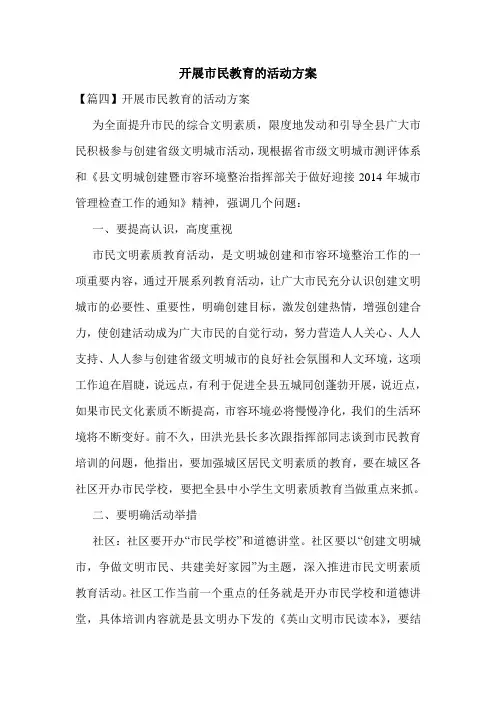 开展市民教育的活动方案

【篇四】开展市民教育的活动方案

为全面提升市民的综合文明素质，限度地发动和引导全县广大市民积极参与创建省级文明城市活动，现根据省市级文明城市测评体系和《县文明城创建暨市容环境整治指挥部关于做好迎接 2014 年城市管理检查工作的通知》精神，强调几个问题：

一、要提高认识，高度重视

市民文明素质教育活动，是文明城创建和市容环境整治工作的一项重要内容，通过开展系列教育活动，让广大市民充分认识创建文明城市的必要性、重要性，明确创建目标，激发创建热情，增强创建合力，使创建活动成为广大市民的自觉行动，努力营造人人关心、人人支持、人人参与创建省级文明城市的良好社会氛围和人文环境，这项工作迫在眉睫，说远点，有利于促进全县五城同创蓬勃开展，说近点，如果市民文化素质不断提高，市容环境必将慢慢净化，我们的生活环境将不断变好。前不久，田洪光县长多次跟指挥部同志谈到市民教育培训的问题，他指出，要加强城区居民文明素质的教育，要在城区各社区开办市民学校，要把全县中小学生文明素质教育当做重点来抓。

二、要明确活动举措

社区：社区要开办“市民学校”和道德讲堂。社区要以“创建文明城市，争做文明市民、共建美好家园”为主题，深入推进市民文明素质教育活动。社区工作当前一个重点的任务就是开办市民学校和道德讲堂，具体培训内容就是县文明办下发的《英山文明市民读本》，要结